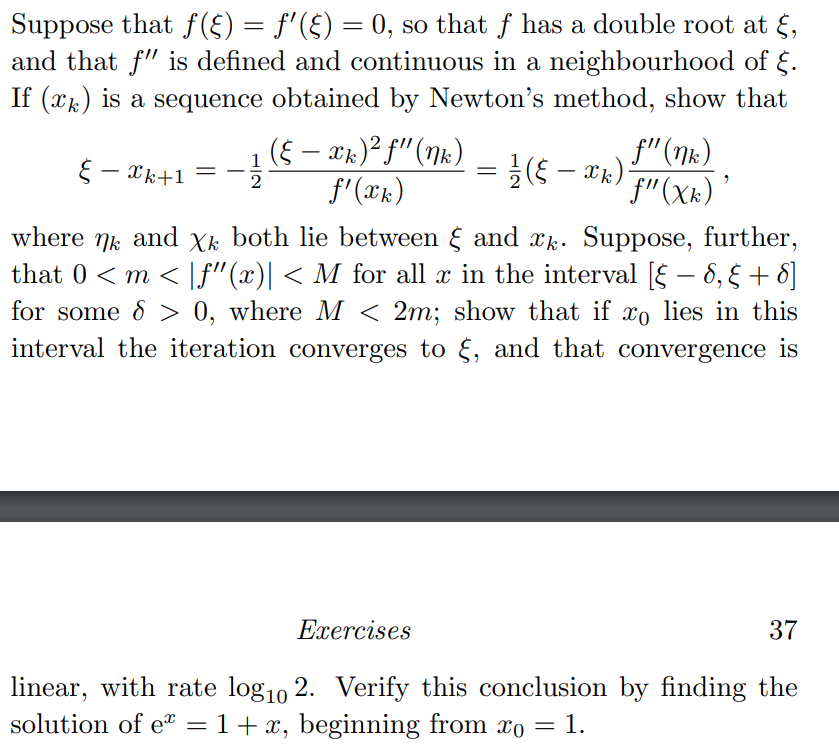 Suppose that $f(\xi) = f'(\xi) = 0$, so that $f$ has a double root at $\xi$, and that $f''$ is defined and continuous in a neighbourhood of $\xi$. If $(x_k)$ is a sequence obtained by Newton's method, show that

$$\xi - x_{k+1} = -\frac{1}{2}\frac{(\xi - x_k)^2 f''(\eta_k)}{f'(x_k)} = \frac{1}{2}(\xi - x_k)\frac{f''(\eta_k)}{f''(\chi_k)},$$

where $\eta_k$ and $\chi_k$ both lie between $\xi$ and $x_k$. Suppose, further, that $0 < m < |f''(x)| < M$ for all $x$ in the interval $[\xi - \delta, \xi + \delta]$ for some $\delta > 0$, where $M < 2m$; show that if $x_0$ lies in this interval the iteration converges to $\xi$, and that convergence is

Exercises 37

linear, with rate $\log_{10} 2$. Verify this conclusion by finding the solution of $e^x = 1 + x$, beginning from $x_0 = 1$.